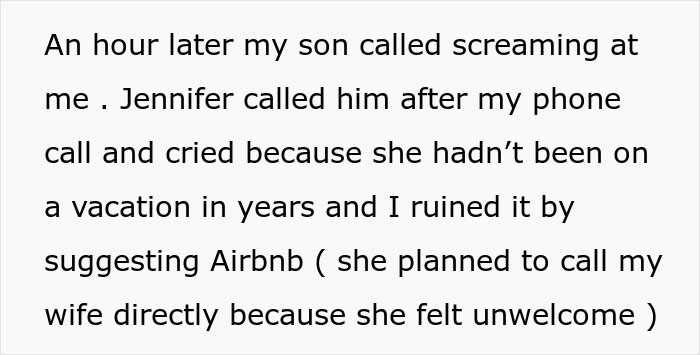 An hour later my son called screaming at me . Jennifer called him after my phone call and cried because she hadn’t been on a vacation in years and I ruined it by suggesting Airbnb ( she planned to call my wife directly because she felt unwelcome )